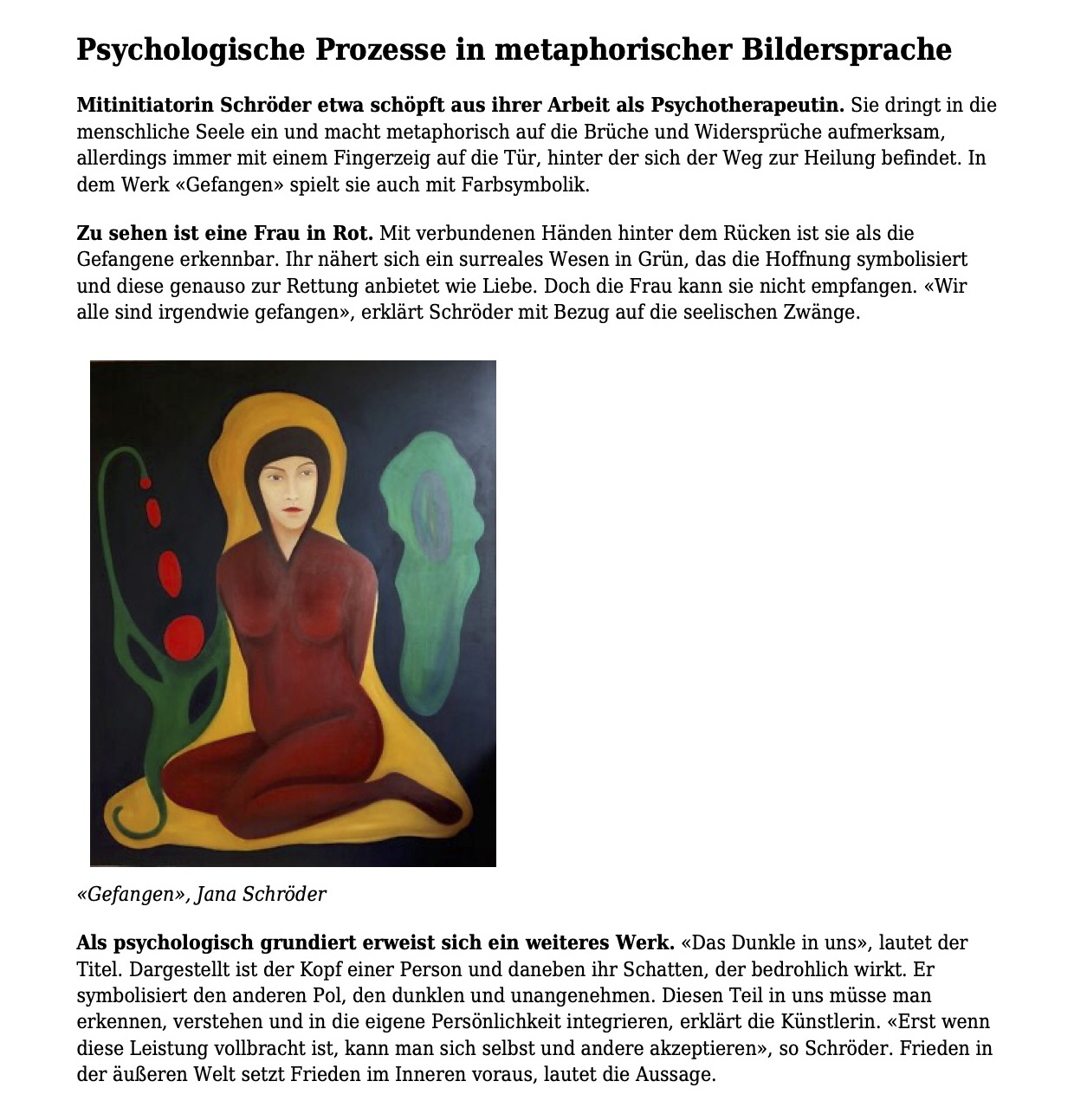 Psychologische Prozesse in metaphorischer Bildersprache

Mitinitiatorin Schröder etwa schöpft aus ihrer Arbeit als Psychotherapeutin. Sie dringt in die menschliche Seele ein und macht metaphorisch auf die Brüche und Widersprüche aufmerksam, allerdings immer mit einem Fingerzeig auf die Tür, hinter der sich der Weg zur Heilung befindet. In dem Werk «Gefangen» spielt sie auch mit Farbsymbolik.

Zu sehen ist eine Frau in Rot. Mit verbundenen Händen hinter dem Rücken ist sie als die Gefangene erkennbar. Ihr nähert sich ein surreales Wesen in Grün, das die Hoffnung symbolisiert und diese genauso zur Rettung anbietet wie Liebe. Doch die Frau kann sie nicht empfangen. «Wir alle sind irgendwie gefangen», erklärt Schröder mit Bezug auf die seelischen Zwänge.

«Gefangen», Jana Schröder

Als psychologisch grundiert erweist sich ein weiteres Werk. «Das Dunkle in uns», lautet der Titel. Dargestellt ist der Kopf einer Person und daneben ihr Schatten, der bedrohlich wirkt. Er symbolisiert den anderen Pol, den dunklen und unangenehmen. Diesen Teil in uns müsse man erkennen, verstehen und in die eigene Persönlichkeit integrieren, erklärt die Künstlerin. «Erst wenn diese Leistung vollbracht ist, kann man sich selbst und andere akzeptieren», so Schröder. Frieden in der äußeren Welt setzt Frieden im Inneren voraus, lautet die Aussage.